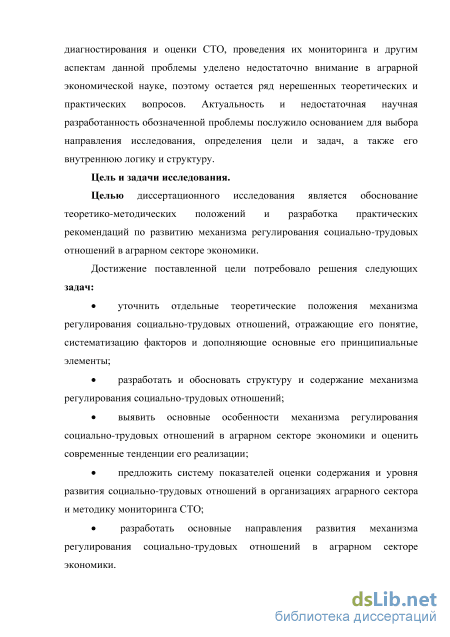 диагностирования и оценки СТО, проведения их мониторинга и другим аспектам данной проблемы уделено недостаточно внимание в аграрной экономической науке, поэтому остается ряд нерешенных теоретических и практических вопросов. Актуальность и недостаточная научная разработанность обозначенной проблемы послужило основанием для выбора направления исследования, определения цели и задач, а также его внутреннюю логику и структуру.

Цель и задачи исследования.

Целью диссертационного исследования является обоснование теоретико-методических положений и разработка практических рекомендаций по развитию механизма регулирования социально-трудовых отношений в аграрном секторе экономики.

Достижение поставленной цели потребовало решения следующих задач:

• уточнить отдельные теоретические положения механизма регулирования социально-трудовых отношений, отражающие его понятие, систематизацию факторов и дополняющие основные его принципиальные элементы;

• разработать и обосновать структуру и содержание механизма регулирования социально-трудовых отношений;

• выявить основные особенности механизма регулирования социально-трудовых отношений в аграрном секторе экономики и оценить современные тенденции его реализации;

• предложить систему показателей оценки содержания и уровня развития социально-трудовых отношений в организациях аграрного сектора и методику мониторинга СТО;

• разработать основные направления развития механизма регулирования социально-трудовых отношений в аграрном секторе экономики.

dsLib.net
библиотека диссертаций